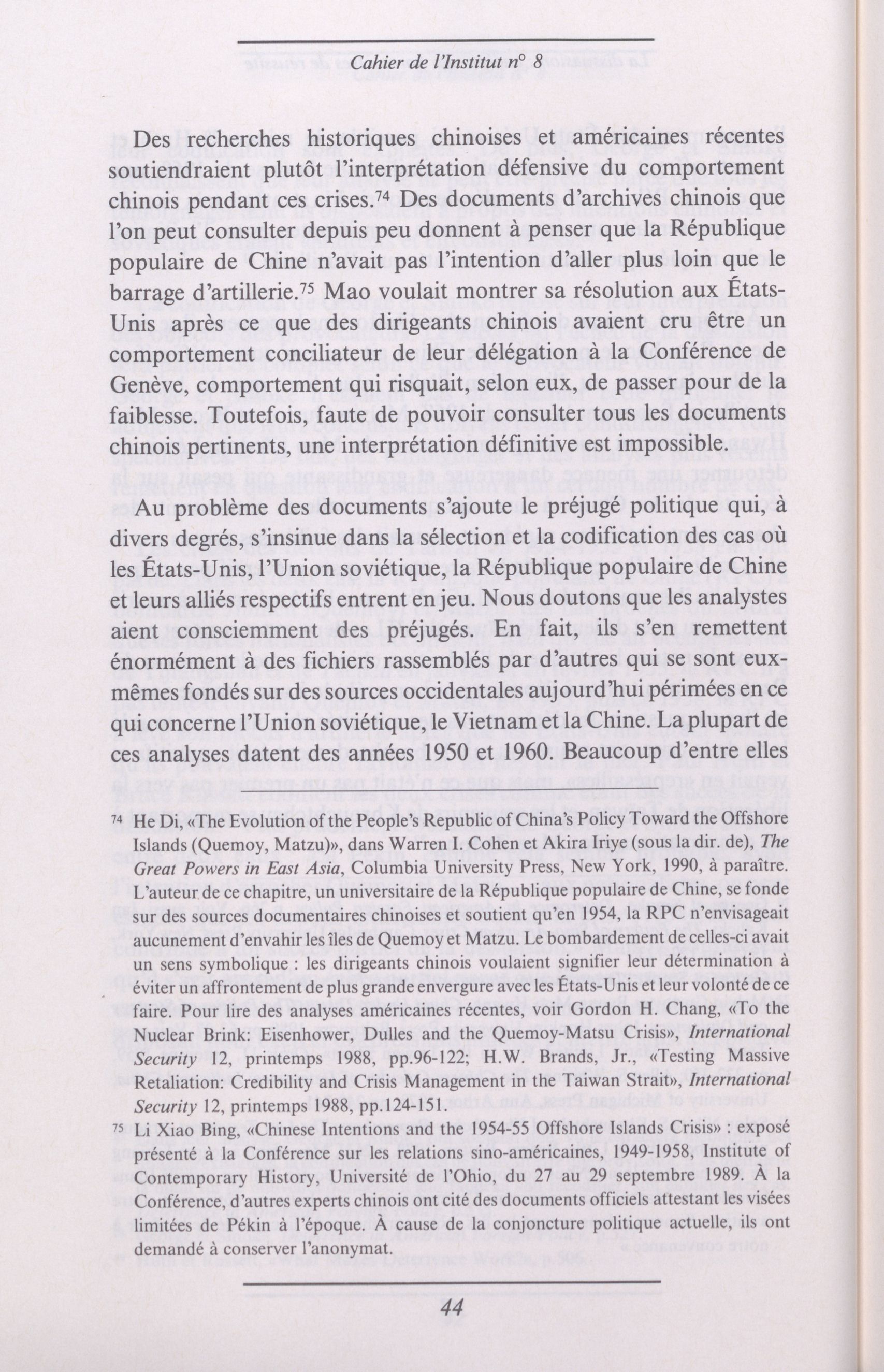 Cahier de l'Institut n° 8

Des recherches historiques chinoises et américaines récentes soutiendraient plutôt l'interprétation défensive du comportement chinois pendant ces crises.$^{74}$ Des documents d'archives chinois que l'on peut consulter depuis peu donnent à penser que la République populaire de Chine n'avait pas l'intention d'aller plus loin que le barrage d'artillerie.$^{75}$ Mao voulait montrer sa résolution aux États-Unis après ce que des dirigeants chinois avaient cru être un comportement conciliateur de leur délégation à la Conférence de Genève, comportement qui risquait, selon eux, de passer pour de la faiblesse. Toutefois, faute de pouvoir consulter tous les documents chinois pertinents, une interprétation définitive est impossible.

Au problème des documents s'ajoute le préjugé politique qui, à divers degrés, s'insinue dans la sélection et la codification des cas où les États-Unis, l'Union soviétique, la République populaire de Chine et leurs alliés respectifs entrent en jeu. Nous doutons que les analystes aient consciemment des préjugés. En fait, ils s'en remettent énormément à des fichiers rassemblés par d'autres qui se sont eux-mêmes fondés sur des sources occidentales aujourd'hui périmées en ce qui concerne l'Union soviétique, le Vietnam et la Chine. La plupart de ces analyses datent des années 1950 et 1960. Beaucoup d'entre elles

$^{74}$ He Di, «The Evolution of the People's Republic of China's Policy Toward the Offshore Islands (Quemoy, Matzu)», dans Warren I. Cohen et Akira Iriye (sous la dir. de), The Great Powers in East Asia, Columbia University Press, New York, 1990, à paraître. L'auteur de ce chapitre, un universitaire de la République populaire de Chine, se fonde sur des sources documentaires chinoises et soutient qu'en 1954, la RPC n'envisageait aucunement d'envahir les îles de Quemoy et Matzu. Le bombardement de celles-ci avait un sens symbolique : les dirigeants chinois voulaient signifier leur détermination à éviter un affrontement de plus grande envergure avec les États-Unis et leur volonté de ce faire. Pour lire des analyses américaines récentes, voir Gordon H. Chang, «To the Nuclear Brink: Eisenhower, Dulles and the Quemoy-Matsu Crisis», International Security 12, printemps 1988, pp.96-122; H.W. Brands, Jr., «Testing Massive Retaliation: Credibility and Crisis Management in the Taiwan Strait», International Security 12, printemps 1988, pp.124-151.

$^{75}$ Li Xiao Bing, «Chinese Intentions and the 1954-55 Offshore Islands Crisis» : exposé présenté à la Conférence sur les relations sino-américaines, 1949-1958, Institute of Contemporary History, Université de l'Ohio, du 27 au 29 septembre 1989. À la Conférence, d'autres experts chinois ont cité des documents officiels attestant les visées limitées de Pékin à l'époque. À cause de la conjoncture politique actuelle, ils ont demandé à conserver l'anonymat.

44